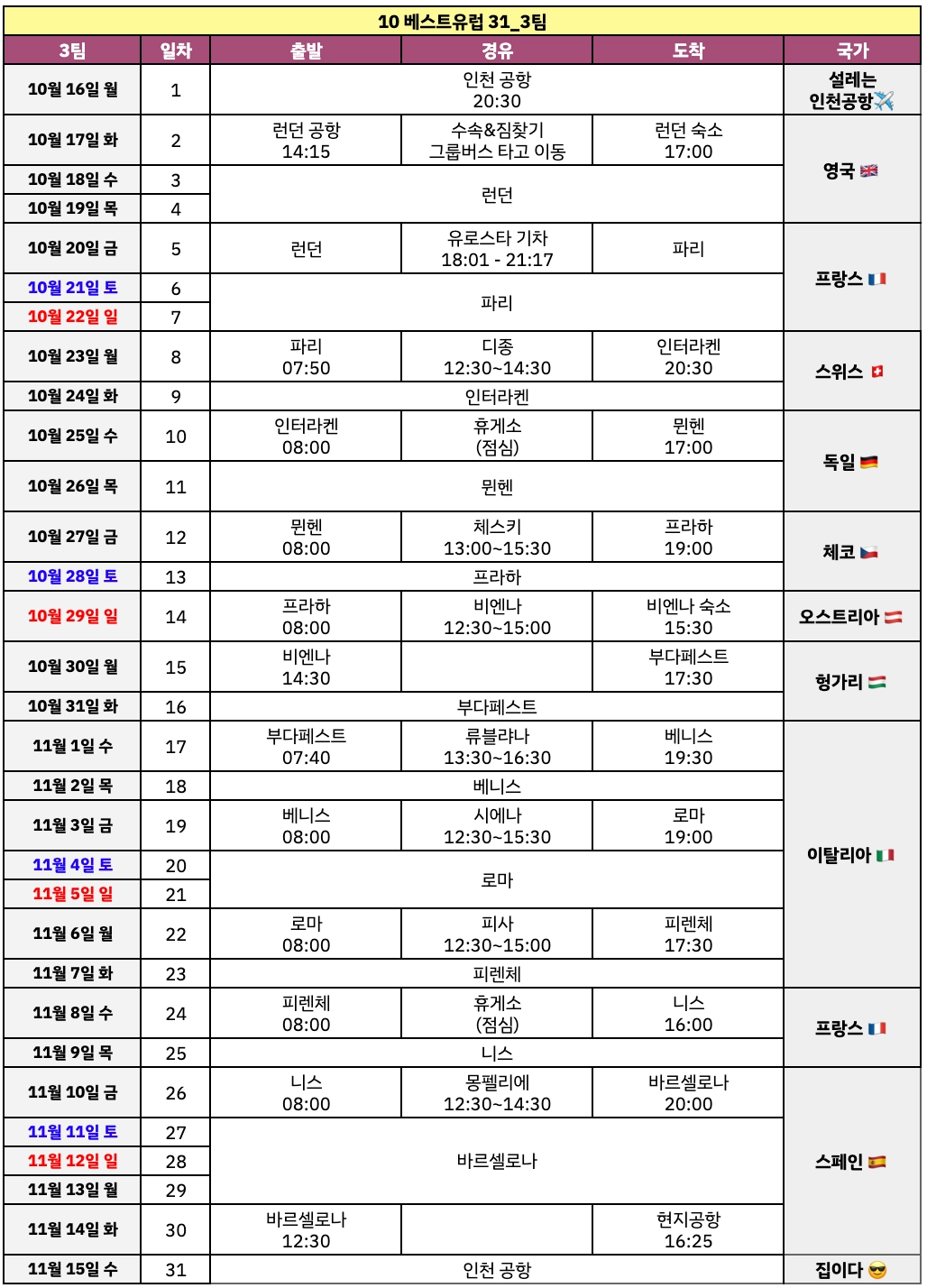 10 베스트유럽 31_3팀

| 3팀 | 일차 | 출발 | 경유 | 도착 | 국가 |
|---|---|---|---|---|---|
| 10월 16일 월 | 1 | 인천 공항 20:30 | | | 설레는 인천공항✈️ |
| 10월 17일 화 | 2 | 런던 공항 14:15 | 수속&짐찾기 그룹버스 타고 이동 | 런던 숙소 17:00 | 영국 🇬🇧 |
| 10월 18일 수 | 3 | 런던 | | | |
| 10월 19일 목 | 4 | | | | |
| 10월 20일 금 | 5 | 런던 | 유로스타 기차 18:01 - 21:17 | 파리 | 프랑스 🇫🇷 |
| 10월 21일 토 | 6 | 파리 | | | |
| 10월 22일 일 | 7 | | | | |
| 10월 23일 월 | 8 | 파리 07:50 | 디종 12:30~14:30 | 인터라켄 20:30 | 스위스 🇨🇭 |
| 10월 24일 화 | 9 | 인터라켄 | | | |
| 10월 25일 수 | 10 | 인터라켄 08:00 | 휴게소 (점심) | 뮌헨 17:00 | 독일 🇩🇪 |
| 10월 26일 목 | 11 | 뮌헨 | | | |
| 10월 27일 금 | 12 | 뮌헨 08:00 | 체스키 13:00~15:30 | 프라하 19:00 | 체코 🇨🇿 |
| 10월 28일 토 | 13 | 프라하 | | | |
| 10월 29일 일 | 14 | 프라하 08:00 | 비엔나 12:30~15:00 | 비엔나 숙소 15:30 | 오스트리아 🇦🇹 |
| 10월 30일 월 | 15 | 비엔나 14:30 | | 부다페스트 17:30 | 헝가리 🇭🇺 |
| 10월 31일 화 | 16 | 부다페스트 | | | |
| 11월 1일 수 | 17 | 부다페스트 07:40 | 류블랴나 13:30~16:30 | 베니스 19:30 | 이탈리아 🇮🇹 |
| 11월 2일 목 | 18 | 베니스 | | | |
| 11월 3일 금 | 19 | 베니스 08:00 | 시에나 12:30~15:30 | 로마 19:00 | |
| 11월 4일 토 | 20 | 로마 | | | |
| 11월 5일 일 | 21 | | | | |
| 11월 6일 월 | 22 | 로마 08:00 | 피사 12:30~15:00 | 피렌체 17:30 | |
| 11월 7일 화 | 23 | 피렌체 | | | |
| 11월 8일 수 | 24 | 피렌체 08:00 | 휴게소 (점심) | 니스 16:00 | 프랑스 🇫🇷 |
| 11월 9일 목 | 25 | 니스 | | | |
| 11월 10일 금 | 26 | 니스 08:00 | 몽펠리에 12:30~14:30 | 바르셀로나 20:00 | 스페인 🇪🇸 |
| 11월 11일 토 | 27 | 바르셀로나 | | | |
| 11월 12일 일 | 28 | | | | |
| 11월 13일 월 | 29 | | | | |
| 11월 14일 화 | 30 | 바르셀로나 12:30 | | 현지공항 16:25 | |
| 11월 15일 수 | 31 | 인천 공항 | | | 집이다 😎 |